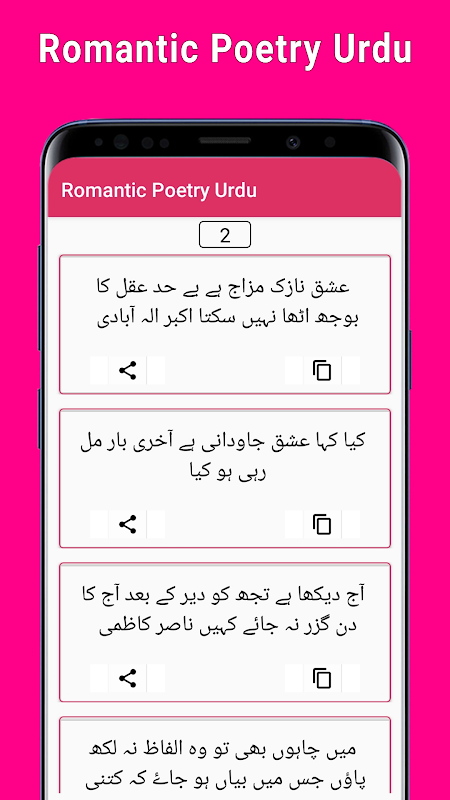 Romantic Poetry Urdu

Romantic Poetry Urdu

2

عشق نازک مزاج ہے بے حد عقل کا بوجھ اٹھا نہیں سکتا اکبر الہ آبادی

کیا کہا عشق جاودانی ہے آخری بار مل رہی ہو کیا

آج دیکھا ہے تجھ کو دیر کے بعد آج کا دن گزر نہ جائے کہیں ناصر کاظمی

میں چاہوں بھی تو وہ الفاظ نہ لکھ پاؤں جس میں بیاں ہو جائے کہ کتنی